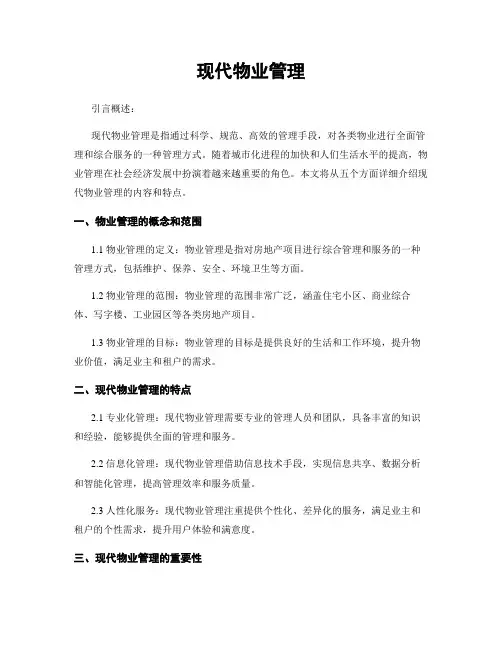 现代物业管理

引言概述：

现代物业管理是指通过科学、规范、高效的管理手段，对各类物业进行全面管理和综合服务的一种管理方式。随着城市化进程的加快和人们生活水平的提高，物业管理在社会经济发展中扮演着越来越重要的角色。本文将从五个方面详细介绍现代物业管理的内容和特点。

一、物业管理的概念和范围

1.1 物业管理的定义：物业管理是指对房地产项目进行综合管理和服务的一种管理方式，包括维护、保养、安全、环境卫生等方面。

1.2 物业管理的范围：物业管理的范围非常广泛，涵盖住宅小区、商业综合体、写字楼、工业园区等各类房地产项目。

1.3 物业管理的目标：物业管理的目标是提供良好的生活和工作环境，提升物业价值，满足业主和租户的需求。

二、现代物业管理的特点

2.1 专业化管理：现代物业管理需要专业的管理人员和团队，具备丰富的知识和经验，能够提供全面的管理和服务。

2.2 信息化管理：现代物业管理借助信息技术手段，实现信息共享、数据分析和智能化管理，提高管理效率和服务质量。

2.3 人性化服务：现代物业管理注重提供个性化、差异化的服务，满足业主和租户的个性需求，提升用户体验和满意度。

三、现代物业管理的重要性